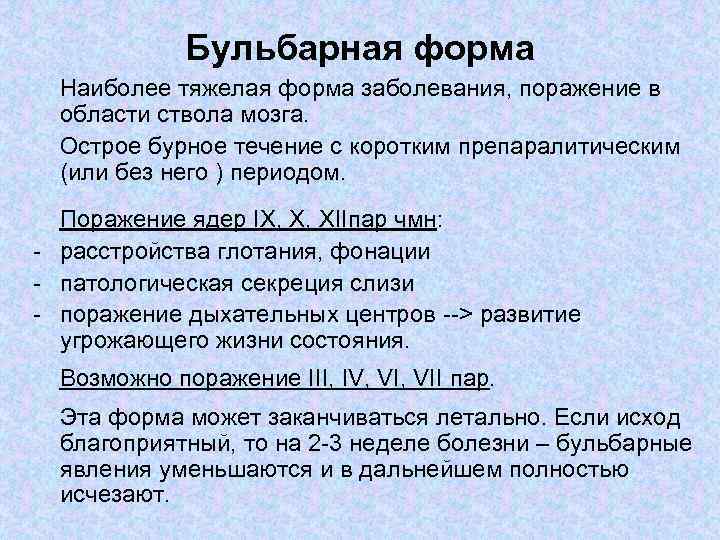 Бульбарная форма

Наиболее тяжелая форма заболевания, поражение в области ствола мозга.

Острое бурное течение с коротким препаралитическим (или без него ) периодом.

Поражение ядер IX, X, XIIпар чмн:
- расстройства глотания, фонации
- патологическая секреция слизи
- поражение дыхательных центров --> развитие угрожающего жизни состояния.

Возможно поражение III, IV, VI, VII пар.

Эта форма может заканчиваться летально. Если исход благоприятный, то на 2-3 неделе болезни – бульбарные явления уменьшаются и в дальнейшем полностью исчезают.